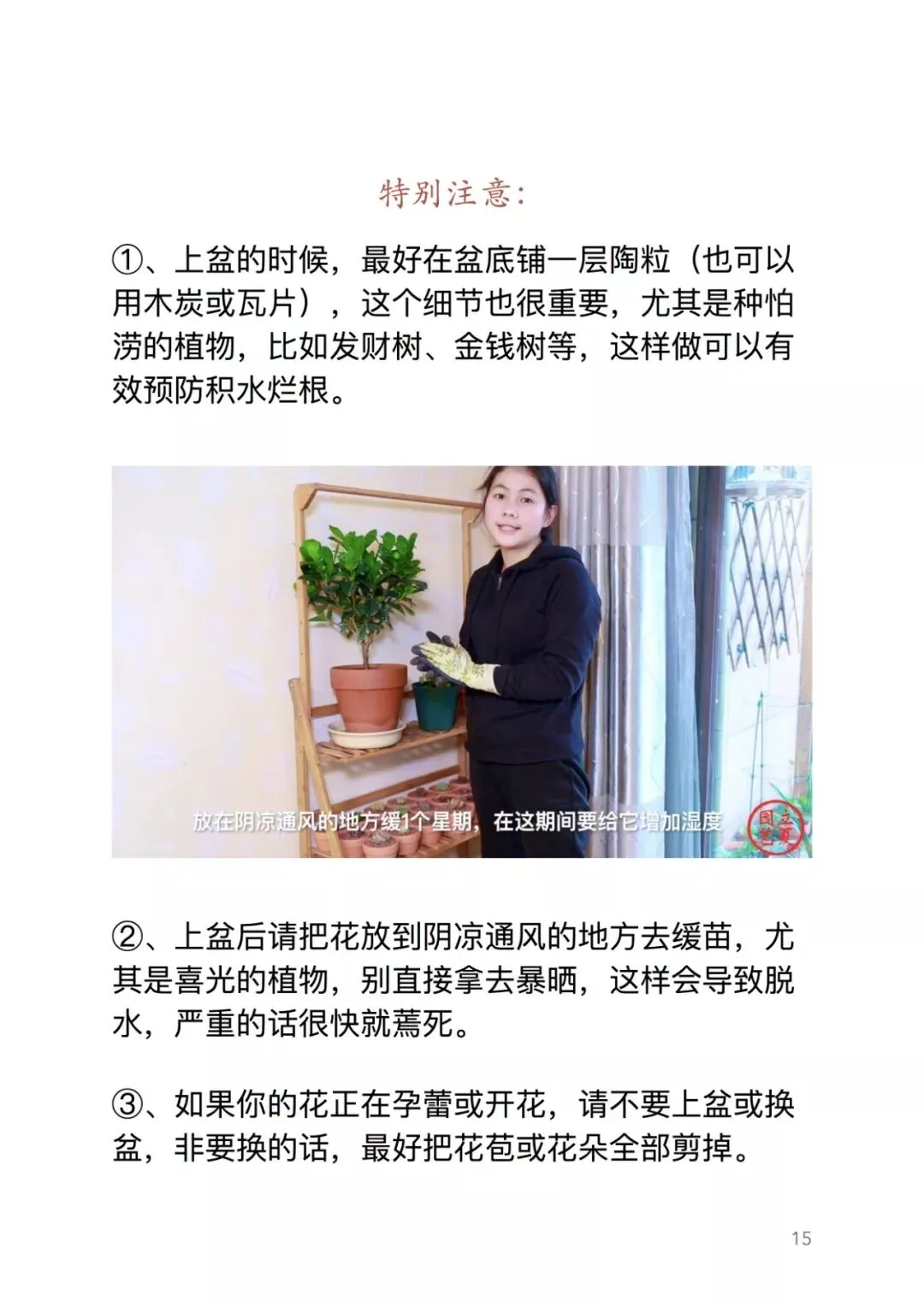 特别注意:

①、上盆的时候，最好在盆底铺一层陶粒（也可以用木炭或瓦片），这个细节也很重要，尤其是种怕涝的植物，比如发财树、金钱树等，这样做可以有效预防积水烂根。

放在阴凉通风的地方缓1个星期，在这期间要给它增加湿度

②、上盆后请把花放到阴凉通风的地方去缓苗，尤其是喜光的植物，别直接拿去暴晒，这样会导致脱水，严重的话很快就蔫死。

③、如果你的花正在孕蕾或开花，请不要上盆或换盆，非要换的话，最好把花苞或花朵全部剪掉。

15